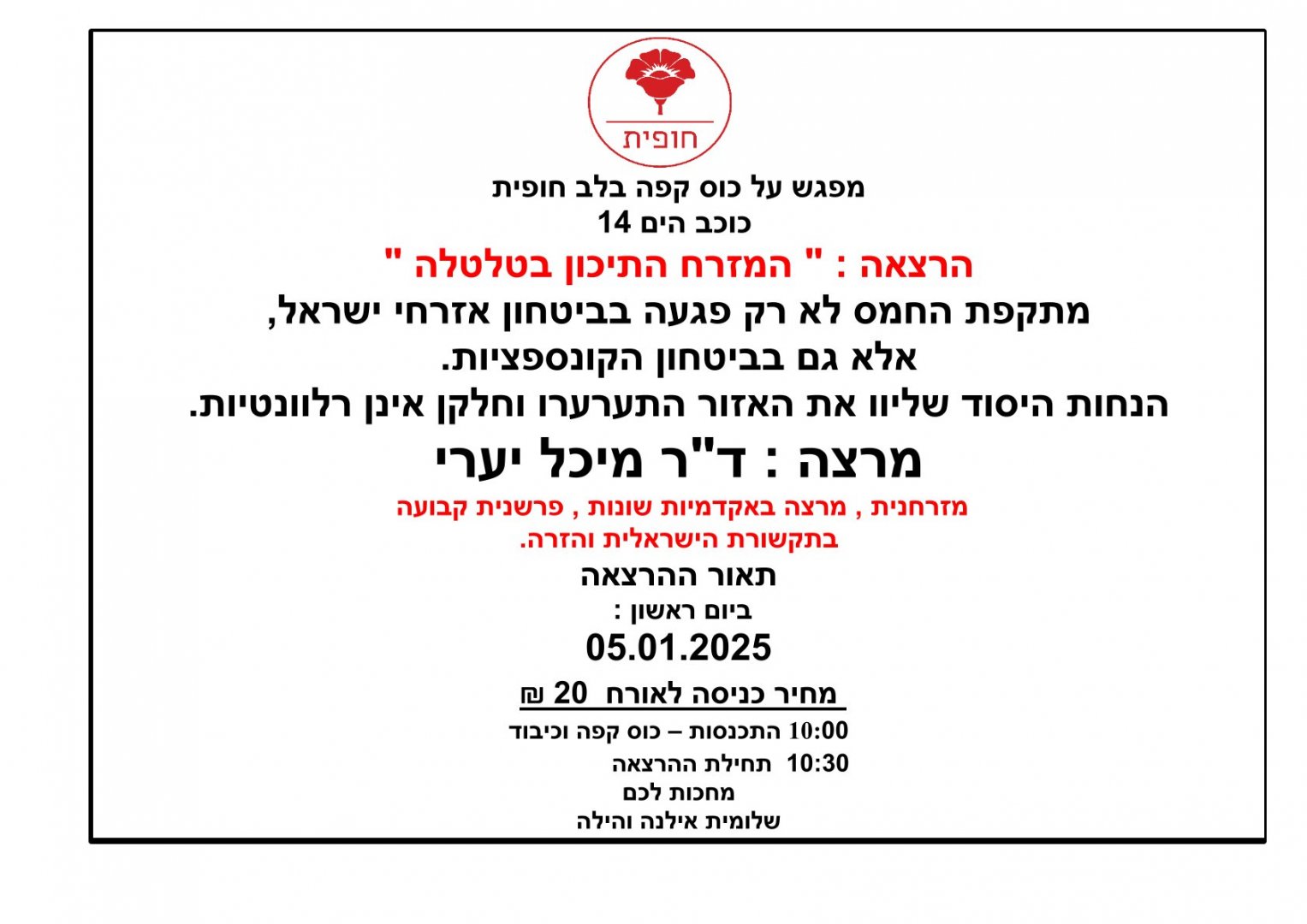 חופית

מפגש על כוס קפה בלב חופית
כוכב הים 14

הרצאה : " המזרח התיכון בטלטלה "

מתקפת החמס לא רק פגעה בביטחון אזרחי ישראל,
אלא גם בביטחון הקונספציות.
הנחות היסוד שליוו את האזור התערערו וחלקן אינן רלוונטיות.

מרצה : ד"ר מיכל יערי

מזרחנית , מרצה באקדמיות שונות , פרשנית קבועה
בתקשורת הישראלית והזרה.

תאור ההרצאה
ביום ראשון :
05.01.2025

מחיר כניסה לאורח 20 ₪

10:00 התכנסות – כוס קפה וכיבוד
10:30 תחילת ההרצאה
מחכות לכם
שלומית אילנה והילה